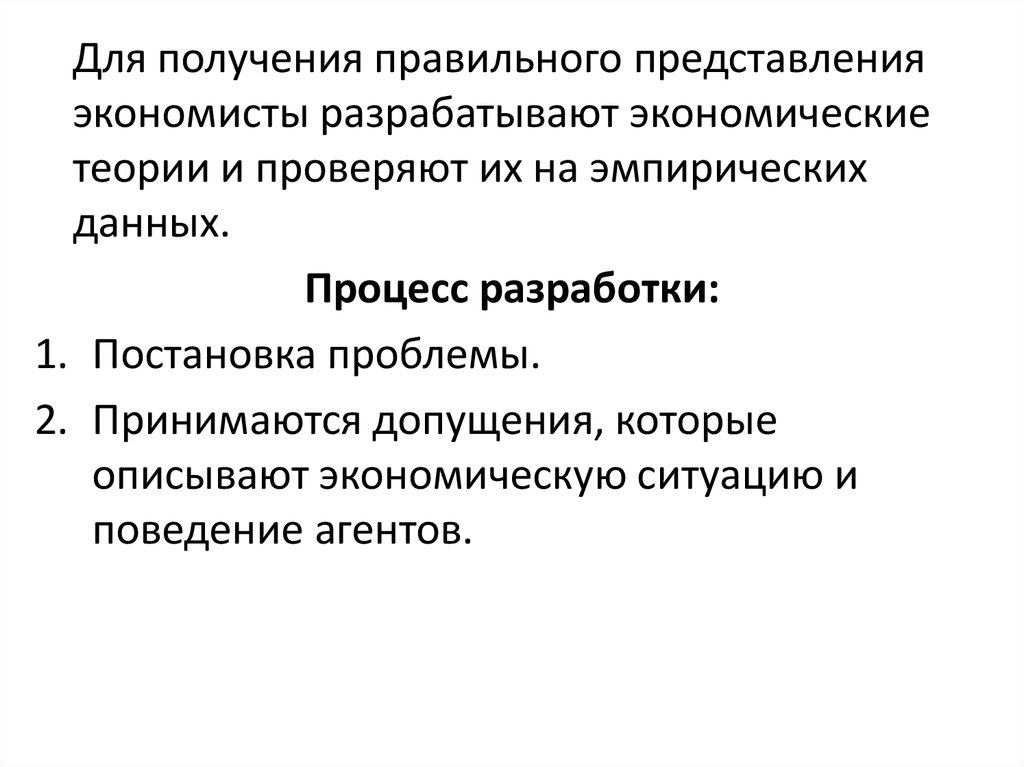 Для получения правильного представления экономисты разрабатывают экономические теории и проверяют их на эмпирических данных.

Процесс разработки:

1. Постановка проблемы.
2. Принимаются допущения, которые описывают экономическую ситуацию и поведение агентов.